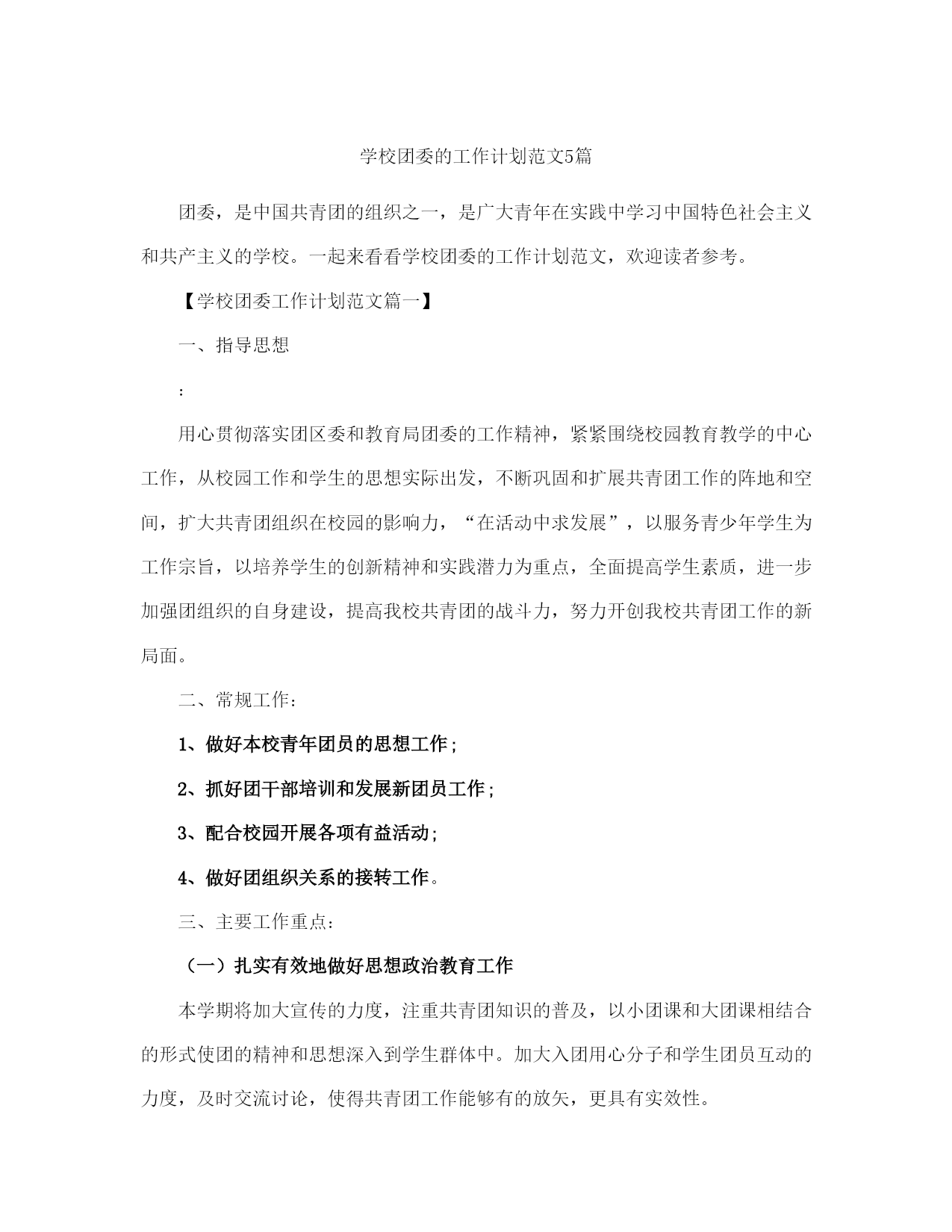 学校团委的工作计划范文5篇

团委，是中国共青团的组织之一，是广大青年在实践中学习中国特色社会主义和共产主义的学校。一起来看看学校团委的工作计划范文，欢迎读者参考。

【学校团委工作计划范文篇一】

一、指导思想

:

用心贯彻落实团区委和教育局团委的工作精神，紧紧围绕校园教育教学的中心工作，从校园工作和学生的思想实际出发，不断巩固和扩展共青团工作的阵地和空间，扩大共青团组织在校园的影响力，“在活动中求发展”，以服务青少年学生为工作宗旨，以培养学生的创新精神和实践潜力为重点，全面提高学生素质，进一步加强团组织的自身建设，提高我校共青团的战斗力，努力开创我校共青团工作的新局面。

二、常规工作：

1、做好本校青年团员的思想工作；

2、抓好团干部培训和发展新团员工作；

3、配合校园开展各项有益活动；

4、做好团组织关系的接转工作。

三、主要工作重点：

（一）扎实有效地做好思想政治教育工作

本学期将加大宣传的力度，注重共青团知识的普及，以小团课和大团课相结合的形式使团的精神和思想深入到学生群体中。加大入团用心分子和学生团员互动的力度，及时交流讨论，使得共青团工作能够有的放矢，更具有实效性。